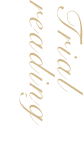 Triad reading